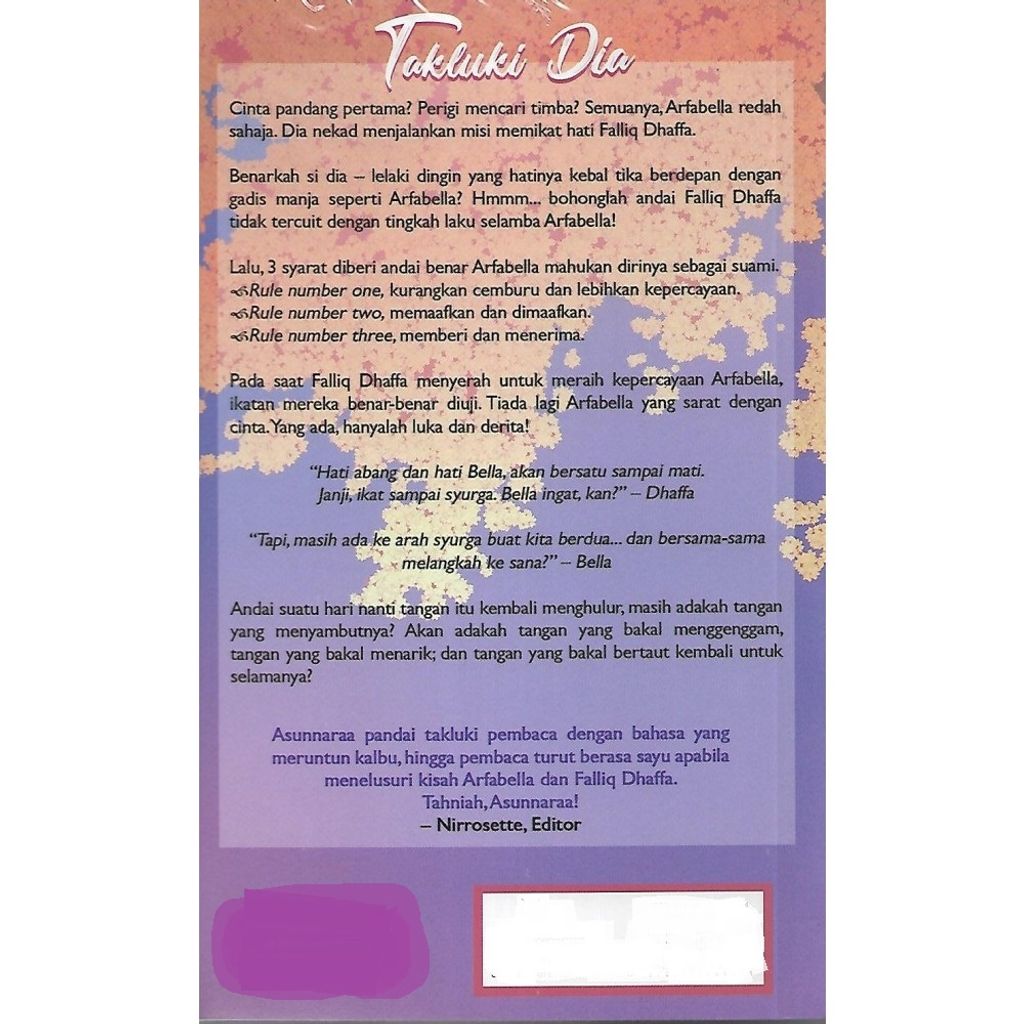 Takluki Dia

Cinta pandang pertama? Perigi mencari timba? Semuanya, Arfabella redah sahaja. Dia nekad menjalankan misi memikat hati Falliq Dhaffa.

Benarkah si dia – lelaki dingin yang hatinya kebal tika berdepan dengan gadis manja seperti Arfabella? Hmmm... bohonglah andai Falliq Dhaffa tidak tercuit dengan tingkah laku selamba Arfabella!

Lalu, 3 syarat diberi andai benar Arfabella mahukan dirinya sebagai suami.
Rule number one, kurangkan cemburu dan lebihkan kepercayaan.
Rule number two, memaafkan dan dimaafkan.
Rule number three, memberi dan menerima.

Pada saat Falliq Dhaffa menyerah untuk meraih kepercayaan Arfabella, ikatan mereka benar-benar diuji. Tiada lagi Arfabella yang sarat dengan cinta. Yang ada, hanyalah luka dan derita!

"Hati abang dan hati Bella, akan bersatu sampai mati. Janji, ikat sampai syurga. Bella ingat, kan?" – Dhaffa

"Tapi, masih ada ke arah syurga buat kita berdua... dan bersama-sama melangkah ke sana?" – Bella

Andai suatu hari nanti tangan itu kembali menghulur, masih adakah tangan yang menyambutnya? Akan adakah tangan yang bakal menggenggam, tangan yang bakal menarik; dan tangan yang bakal bertaut kembali untuk selamanya?

Asunnaraa pandai takluki pembaca dengan bahasa yang meruntun kalbu, hingga pembaca turut berasa sayu apabila menelusuri kisah Arfabella dan Falliq Dhaffa.
Tahniah, Asunnaraa!
– Nirrosette, Editor